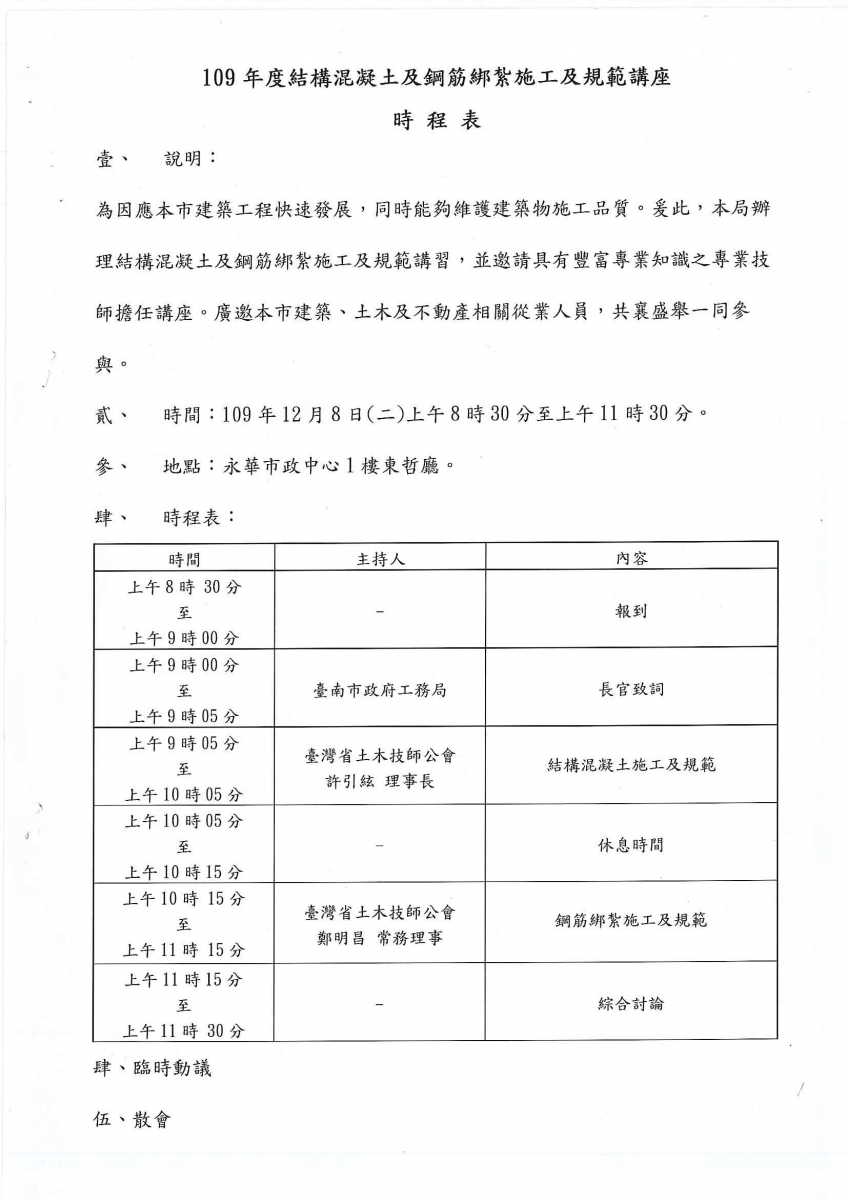 109 年度結構混凝土及鋼筋綁紮施工及規範講座

時 程 表

壹、 說明：

為因應本市建築工程快速發展，同時能夠維護建築物施工品質。爰此，本局辦理結構混凝土及鋼筋綁紮施工及規範講習，並邀請具有豐富專業知識之專業技師擔任講座。廣邀本市建築、土木及不動產相關從業人員，共襄盛舉一同參與。

貳、 時間：109 年 12 月 8 日(二)上午 8 時 30 分至上午 11 時 30 分。

參、 地點：永華市政中心 1 樓東哲廳。

肆、 時程表：

| 時間 | 主持人 | 內容 |
|---|---|---|
| 上午 8 時 30 分 至 上午 9 時 00 分 | - | 報到 |
| 上午 9 時 00 分 至 上午 9 時 05 分 | 臺南市政府工務局 | 長官致詞 |
| 上午 9 時 05 分 至 上午 10 時 05 分 | 臺灣省土木技師公會 許引絃 理事長 | 結構混凝土施工及規範 |
| 上午 10 時 05 分 至 上午 10 時 15 分 | - | 休息時間 |
| 上午 10 時 15 分 至 上午 11 時 15 分 | 臺灣省土木技師公會 鄭明昌 常務理事 | 鋼筋綁紮施工及規範 |
| 上午 11 時 15 分 至 上午 11 時 30 分 | - | 綜合討論 |

肆、臨時動議

伍、散會